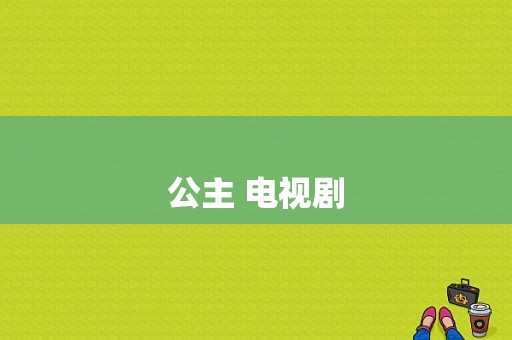 公主 电视剧